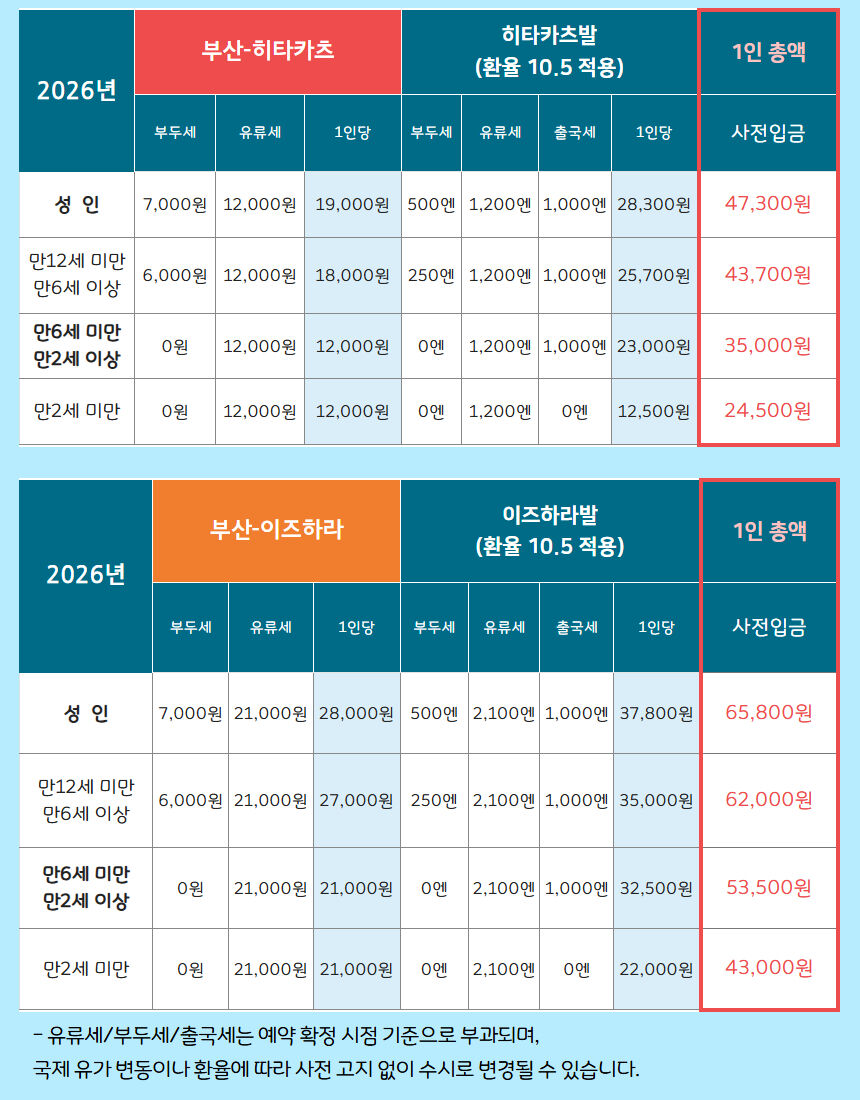 | 2026년 | 부산-히타카츠 | | | 히타카츠발 (환율 10.5 적용) | | | | 1인 총액 |
|---|---|---|---|---|---|---|---|---|
| | 부두세 | 유류세 | 1인당 | 부두세 | 유류세 | 출국세 | 1인당 | 사전입금 |
| 성 인 | 7,000원 | 12,000원 | 19,000원 | 500엔 | 1,200엔 | 1,000엔 | 28,300원 | 47,300원 |
| 만12세 미만 만6세 이상 | 6,000원 | 12,000원 | 18,000원 | 250엔 | 1,200엔 | 1,000엔 | 25,700원 | 43,700원 |
| 만6세 미만 만2세 이상 | 0원 | 12,000원 | 12,000원 | 0엔 | 1,200엔 | 1,000엔 | 23,000원 | 35,000원 |
| 만2세 미만 | 0원 | 12,000원 | 12,000원 | 0엔 | 1,200엔 | 0엔 | 12,500원 | 24,500원 |

| 2026년 | 부산-이즈하라 | | | 이즈하라발 (환율 10.5 적용) | | | | 1인 총액 |
|---|---|---|---|---|---|---|---|---|
| | 부두세 | 유류세 | 1인당 | 부두세 | 유류세 | 출국세 | 1인당 | 사전입금 |
| 성 인 | 7,000원 | 21,000원 | 28,000원 | 500엔 | 2,100엔 | 1,000엔 | 37,800원 | 65,800원 |
| 만12세 미만 만6세 이상 | 6,000원 | 21,000원 | 27,000원 | 250엔 | 2,100엔 | 1,000엔 | 35,000원 | 62,000원 |
| 만6세 미만 만2세 이상 | 0원 | 21,000원 | 21,000원 | 0엔 | 2,100엔 | 1,000엔 | 32,500원 | 53,500원 |
| 만2세 미만 | 0원 | 21,000원 | 21,000원 | 0엔 | 2,100엔 | 0엔 | 22,000원 | 43,000원 |

- 유류세/부두세/출국세는 예약 확정 시점 기준으로 부과되며,
국제 유가 변동이나 환율에 따라 사전 고지 없이 수시로 변경될 수 있습니다.